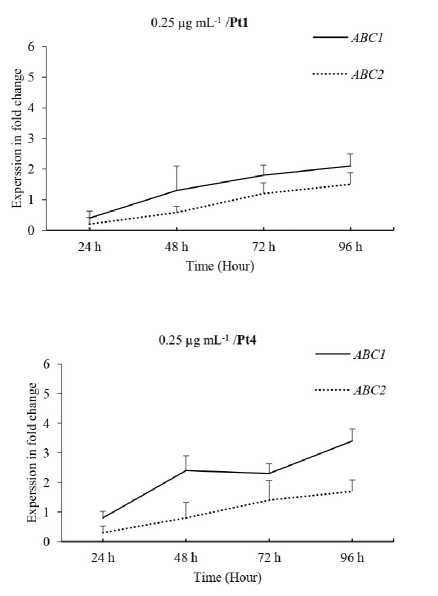 0.25 μg mL$^{-1}$ /**Pt1**

ABC1

ABC2

Experssion in fold change

6
5
4
3
2
1
0

24 h
48 h
72 h
96 h

Time (Hour)

0.25 μg mL$^{-1}$ /**Pt4**

ABC1

ABC2

Experssion in fold change

6
5
4
3
2
1
0

24 h
48 h
72 h
96 h

Time (Hour)